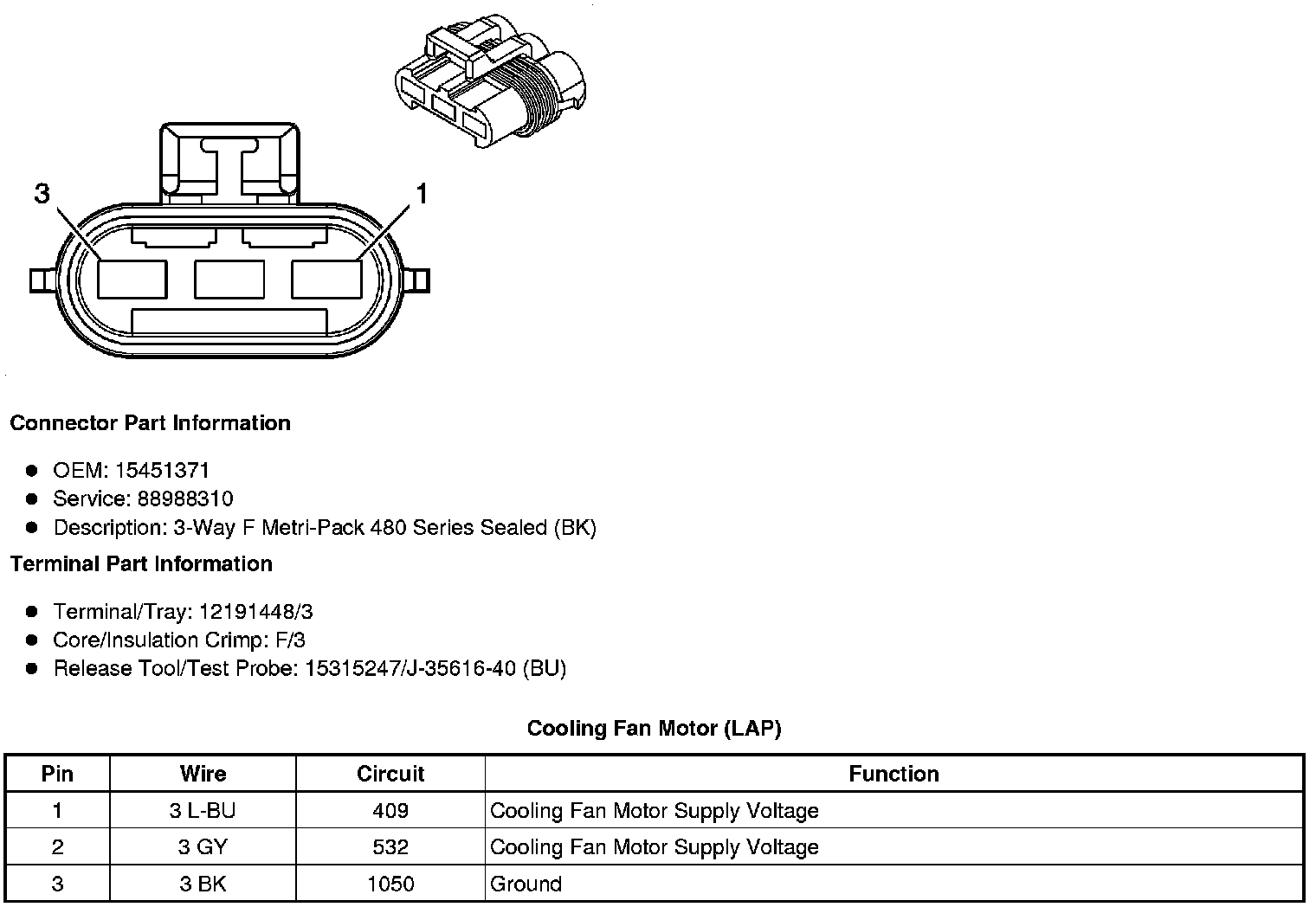 3

1

**Connector Part Information**

- OEM: 15451371
- Service: 88988310
- Description: 3-Way F Metri-Pack 480 Series Sealed (BK)

**Terminal Part Information**

- Terminal/Tray: 12191448/3
- Core/Insulation Crimp: F/3
- Release Tool/Test Probe: 15315247/J-35616-40 (BU)

**Cooling Fan Motor (LAP)**

| Pin | Wire | Circuit | Function |
|---|---|---|---|
| 1 | 3 L-BU | 409 | Cooling Fan Motor Supply Voltage |
| 2 | 3 GY | 532 | Cooling Fan Motor Supply Voltage |
| 3 | 3 BK | 1050 | Ground |